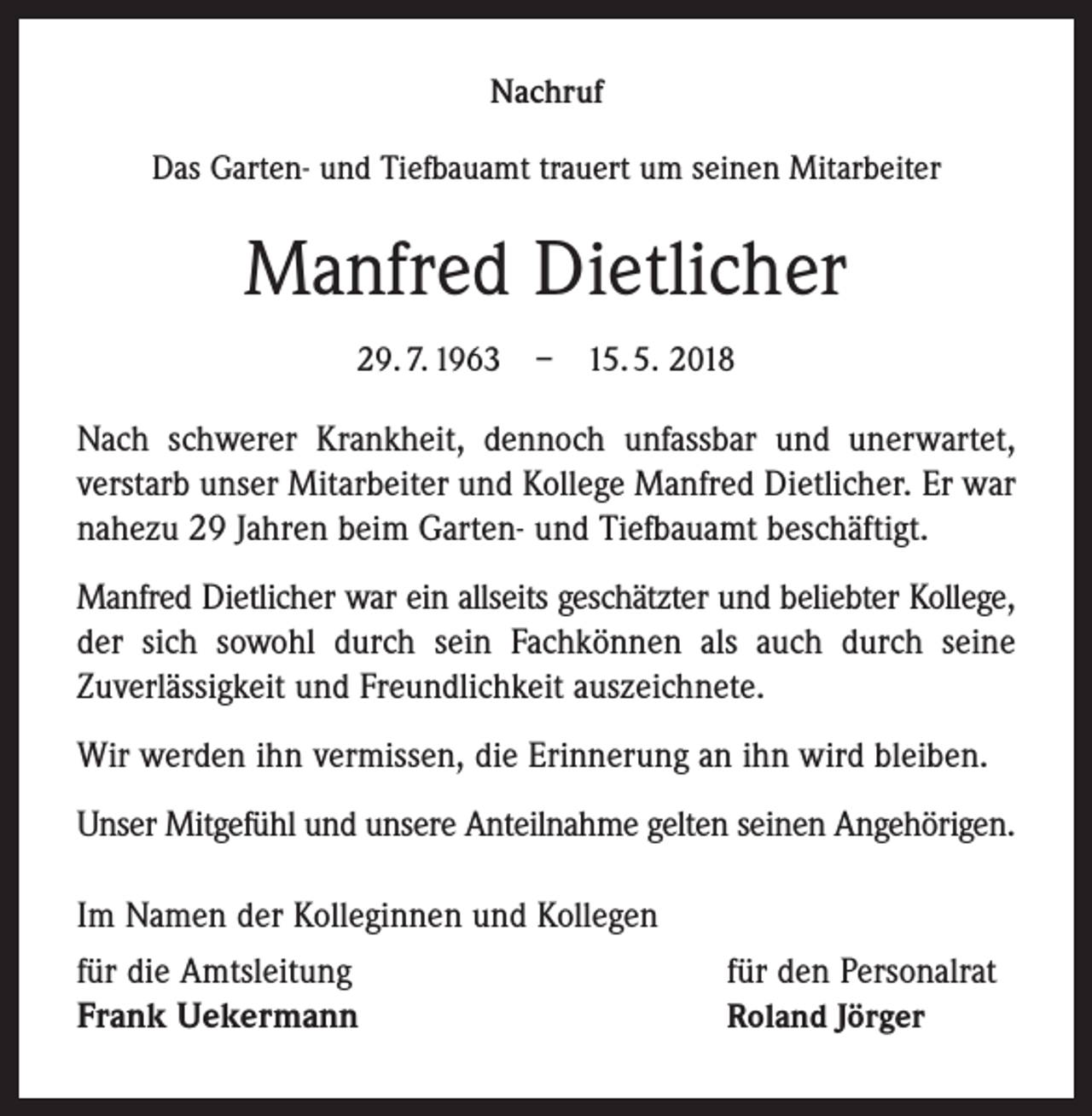 Nachruf

Das Garten- und Tiefbauamt trauert um seinen Mitarbeiter

Manfred Dietlicher

29. 7. 1963 – 15. 5. 2018

Nach schwerer Krankheit, dennoch unfassbar und unerwartet, verstarb unser Mitarbeiter und Kollege Manfred Dietlicher. Er war nahezu 29 Jahren beim Garten- und Tiefbauamt beschäftigt.

Manfred Dietlicher war ein allseits geschätzter und beliebter Kollege, der sich sowohl durch sein Fachkönnen als auch durch seine Zuverlässigkeit und Freundlichkeit auszeichnete.

Wir werden ihn vermissen, die Erinnerung an ihn wird bleiben.

Unser Mitgefühl und unsere Anteilnahme gelten seinen Angehörigen.

Im Namen der Kolleginnen und Kollegen

für die Amtsleitung
Frank Uekermann

für den Personalrat
Roland Jörger